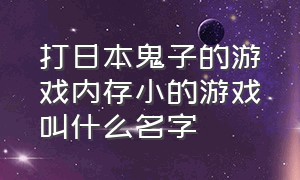 打日本鬼子的游戏内存小的游戏叫什么名字